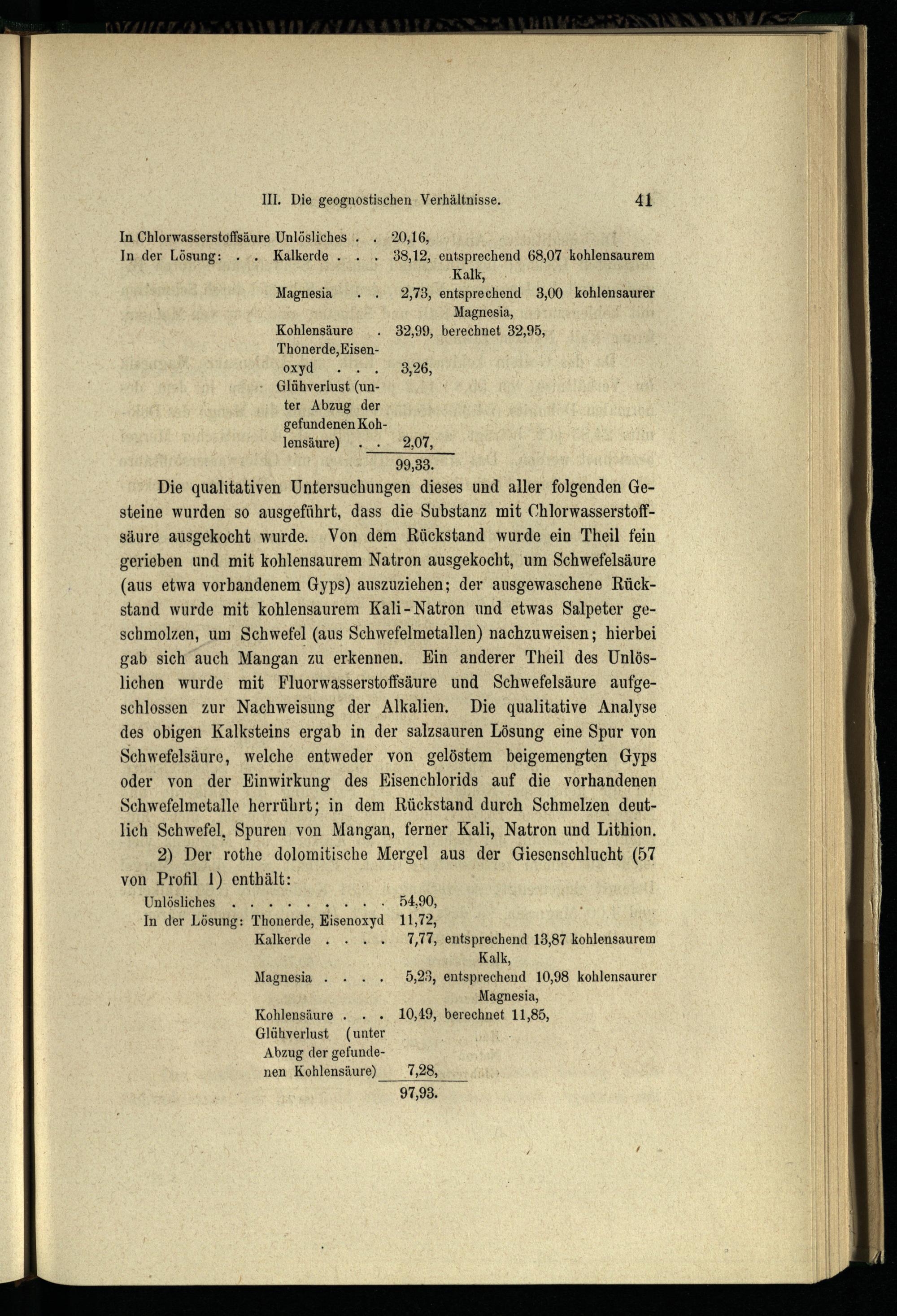 III. Die geognostischen Verhältnisse. 41

In Chlorwasserstoffsäure Unlösliches . . 20,16,
In der Lösung: . . Kalkerde . . . 38,12, entsprechend 68,07 kohlensaurem Kalk,
Magnesia . . 2,73, entsprechend 3,00 kohlensaurer Magnesia,
Kohlensäure . 32,99, berechnet 32,95,
Thonerde, Eisenoxyd . . . 3,26,
Glühverlust (unter Abzug der gefundenen Kohlensäure) . . 2,07,
99,33.

Die qualitativen Untersuchungen dieses und aller folgenden Gesteine wurden so ausgeführt, dass die Substanz mit Chlorwasserstoffsäure ausgekocht wurde. Von dem Rückstand wurde ein Theil fein gerieben und mit kohlensaurem Natron ausgekocht, um Schwefelsäure (aus etwa vorhandenem Gyps) auszuziehen; der ausgewaschene Rückstand wurde mit kohlensaurem Kali-Natron und etwas Salpeter geschmolzen, um Schwefel (aus Schwefelmetallen) nachzuweisen; hierbei gab sich auch Mangan zu erkennen. Ein anderer Theil des Unlöslichen wurde mit Fluorwasserstoffsäure und Schwefelsäure aufgeschlossen zur Nachweisung der Alkalien. Die qualitative Analyse des obigen Kalksteins ergab in der salzsauren Lösung eine Spur von Schwefelsäure, welche entweder von gelöstem beigemengten Gyps oder von der Einwirkung des Eisenchlorids auf die vorhandenen Schwefelmetalle herrührt; in dem Rückstand durch Schmelzen deutlich Schwefel, Spuren von Mangan, ferner Kali, Natron und Lithion.

2) Der rothe dolomitische Mergel aus der Giesenschlucht (57 von Profil 1) enthält:

Unlösliches . . . . . . . . . 54,90,
In der Lösung: Thonerde, Eisenoxyd 11,72,
Kalkerde . . . . 7,77, entsprechend 13,87 kohlensaurem Kalk,
Magnesia . . . . 5,23, entsprechend 10,98 kohlensaurer Magnesia,
Kohlensäure . . . 10,49, berechnet 11,85,
Glühverlust (unter Abzug der gefundenen Kohlensäure) 7,28,
97,93.